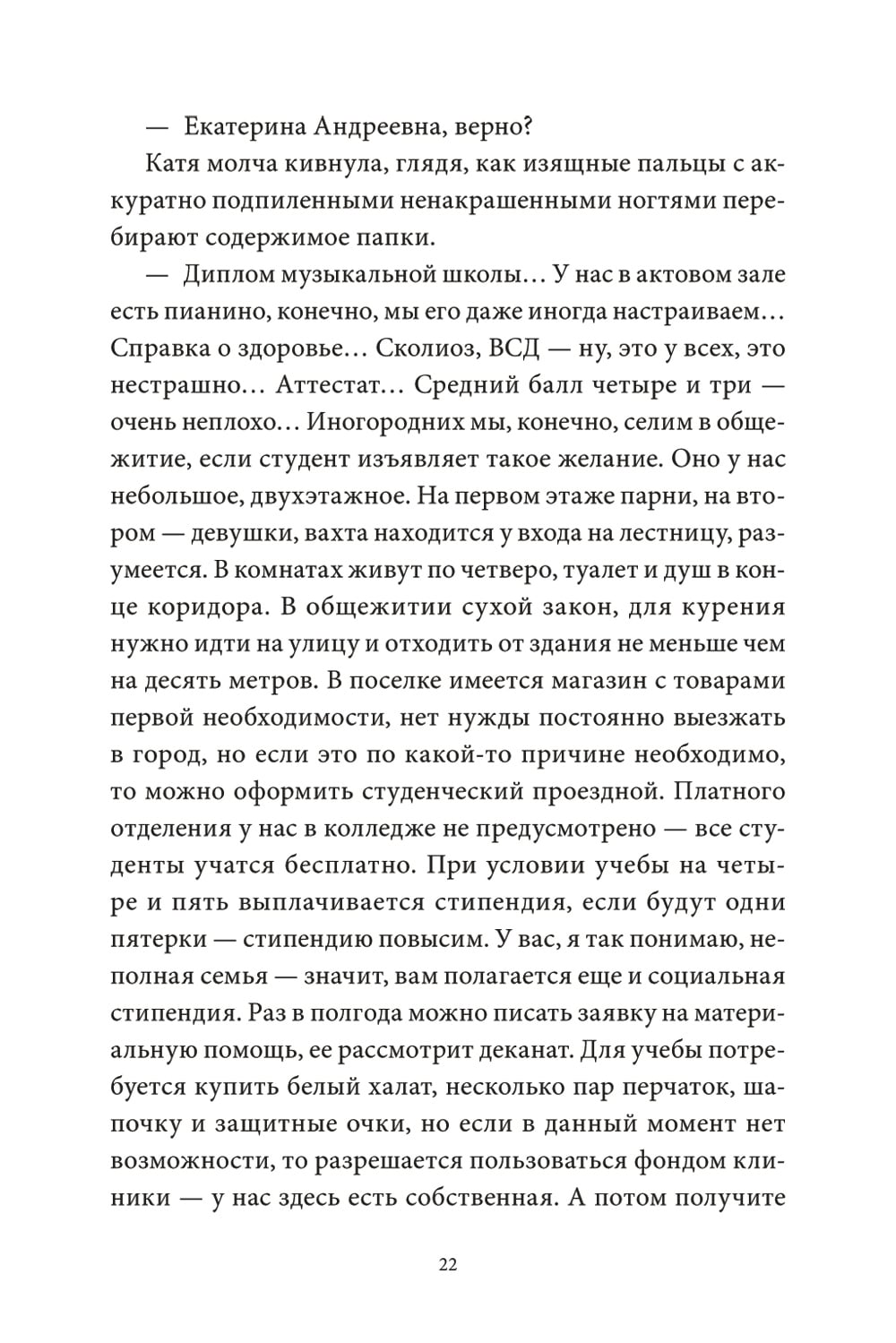 — Екатерина Андреевна, верно?

Катя молча кивнула, глядя, как изящные пальцы с аккуратно подпиленными ненакрашенными ногтями перебирают содержимое папки.

— Диплом музыкальной школы… У нас в актовом зале есть пианино, конечно, мы его даже иногда настраиваем… Справка о здоровье… Сколиоз, ВСД — ну, это у всех, это нестрашно… Аттестат… Средний балл четыре и три — очень неплохо… Иногородних мы, конечно, селим в общежитие, если студент изъявляет такое желание. Оно у нас небольшое, двухэтажное. На первом этаже парни, на втором — девушки, вахта находится у входа на лестницу, разумеется. В комнатах живут по четверо, туалет и душ в конце коридора. В общежитии сухой закон, для курения нужно идти на улицу и отходить от здания не меньше чем на десять метров. В поселке имеется магазин с товарами первой необходимости, нет нужды постоянно выезжать в город, но если это по какой-то причине необходимо, то можно оформить студенческий проездной. Платного отделения у нас в колледже не предусмотрено — все студенты учатся бесплатно. При условии учебы на четыре и пять выплачивается стипендия, если будут одни пятерки — стипендию повысим. У вас, я так понимаю, неполная семья — значит, вам полагается еще и социальная стипендия. Раз в полгода можно писать заявку на материальную помощь, ее рассмотрит деканат. Для учебы потребуется купить белый халат, несколько пар перчаток, шапочку и защитные очки, но если в данный момент нет возможности, то разрешается пользоваться фондом клиники — у нас здесь есть собственная. А потом получите

22